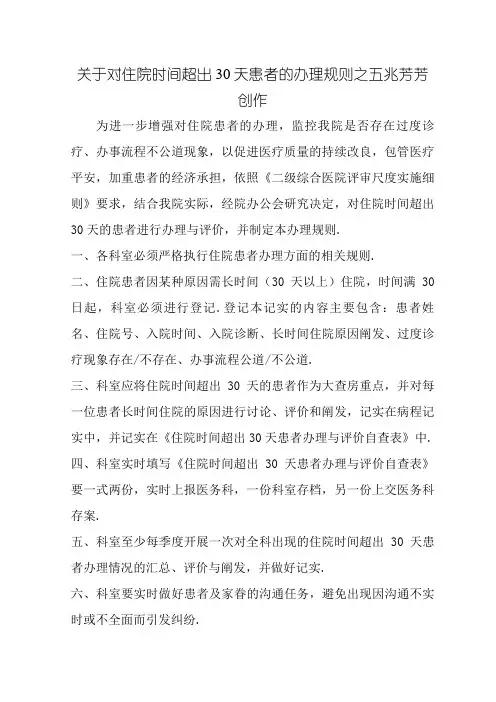 关于对住院时间超出30天患者的办理规则之五兆芳芳创作

为进一步增强对住院患者的办理，监控我院是否存在过度诊疗、办事流程不公道现象，以促进医疗质量的持续改良，包管医疗平安，加重患者的经济承担，依照《二级综合医院评审尺度实施细则》要求，结合我院实际，经院办公会研究决定，对住院时间超出30天的患者进行办理与评价，并制定本办理规则.

一、各科室必须严格执行住院患者办理方面的相关规则.

二、住院患者因某种原因需长时间（30天以上）住院，时间满30日起，科室必须进行登记.登记本记实的内容主要包含：患者姓名、住院号、入院时间、入院诊断、长时间住院原因阐发、过度诊疗现象存在/不存在、办事流程公道/不公道.

三、科室应将住院时间超出30天的患者作为大查房重点，并对每一位患者长时间住院的原因进行讨论、评价和阐发，记实在病程记实中，并记实在《住院时间超出30天患者办理与评价自查表》中.

四、科室实时填写《住院时间超出30天患者办理与评价自查表》要一式两份，实时上报医务科，一份科室存档，另一份上交医务科存案.

五、科室至少每季度开展一次对全科出现的住院时间超出30天患者办理情况的汇总、评价与阐发，并做好记实.

六、科室要实时做好患者及家眷的沟通任务，避免出现因沟通不实时或不全面而引发纠纷.